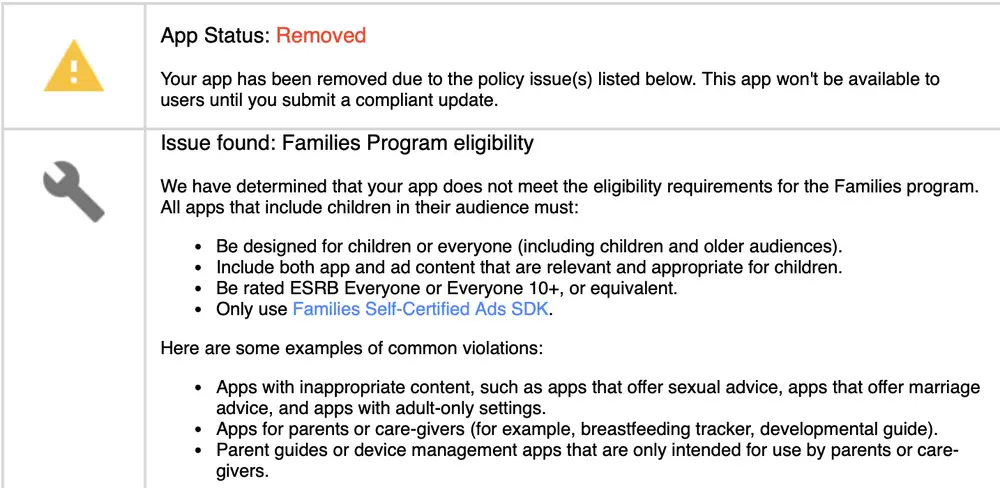 App Status: Removed

Your app has been removed due to the policy issue(s) listed below. This app won't be available to users until you submit a compliant update.

Issue found: Families Program eligibility

We have determined that your app does not meet the eligibility requirements for the Families program. All apps that include children in their audience must:

- Be designed for children or everyone (including children and older audiences).
- Include both app and ad content that are relevant and appropriate for children.
- Be rated ESRB Everyone or Everyone 10+, or equivalent.
- Only use Families Self-Certified Ads SDK.

Here are some examples of common violations:

- Apps with inappropriate content, such as apps that offer sexual advice, apps that offer marriage advice, and apps with adult-only settings.
- Apps for parents or care-givers (for example, breastfeeding tracker, developmental guide).
- Parent guides or device management apps that are only intended for use by parents or care-givers.